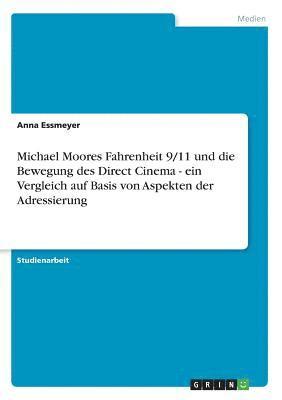 Medien

Anna Essmeyer

Michael Moores Fahrenheit 9/11 und die Bewegung des Direct Cinema - ein Vergleich auf Basis von Aspekten der Adressierung

Studienarbeit

GRIN